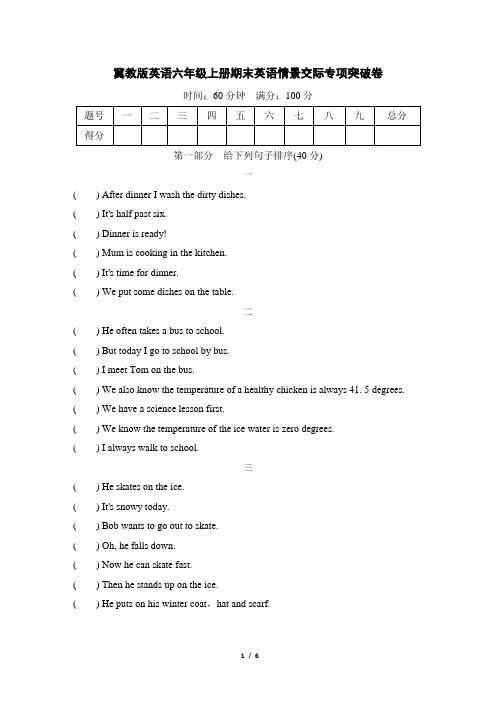 冀教版英语六年级上册期末英语情景交际专项突破卷

时间：60 分钟　满分：100 分

| 题号 | 一 | 二 | 三 | 四 | 五 | 六 | 七 | 八 | 九 | 总分 |
|---|---|---|---|---|---|---|---|---|---|---|
| 得分 |  |  |  |  |  |  |  |  |  |  |

第一部分　给下列句子排序(40 分)

一

(　) After dinner I wash the dirty dishes.
(　) It's half past six.
(　) Dinner is ready!
(　) Mum is cooking in the kitchen.
(　) It's time for dinner.
(　) We put some dishes on the table.

二

(　) He often takes a bus to school.
(　) But today I go to school by bus.
(　) I meet Tom on the bus.
(　) We also know the temperature of a healthy chicken is always 41. 5 degrees.
(　) We have a science lesson first.
(　) We know the temperature of the ice water is zero degrees.
(　) I always walk to school.

三

(　) He skates on the ice.
(　) It's snowy today.
(　) Bob wants to go out to skate.
(　) Oh, he falls down.
(　) Now he can skate fast.
(　) Then he stands up on the ice.
(　) He puts on his winter coat，hat and scarf.

1 / 6